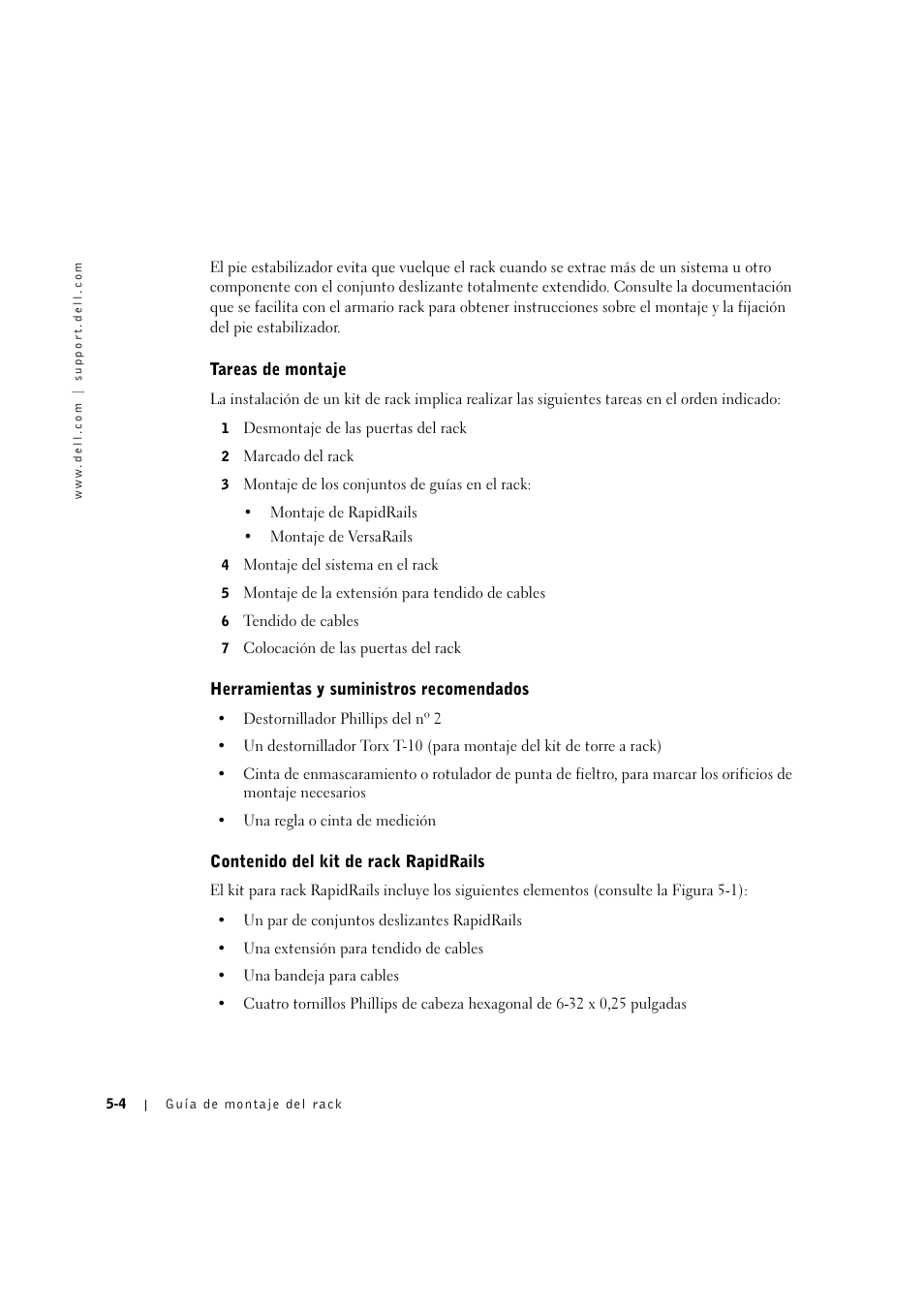 www.dell.com | support.dell.com

El pie estabilizador evita que vuelque el rack cuando se extrae más de un sistema u otro componente con el conjunto deslizante totalmente extendido. Consulte la documentación que se facilita con el armario rack para obtener instrucciones sobre el montaje y la fijación del pie estabilizador.

Tareas de montaje

La instalación de un kit de rack implica realizar las siguientes tareas en el orden indicado:

1 Desmontaje de las puertas del rack
2 Marcado del rack
3 Montaje de los conjuntos de guías en el rack:
• Montaje de RapidRails
• Montaje de VersaRails
4 Montaje del sistema en el rack
5 Montaje de la extensión para tendido de cables
6 Tendido de cables
7 Colocación de las puertas del rack

Herramientas y suministros recomendados

• Destornillador Phillips del nº 2
• Un destornillador Torx T-10 (para montaje del kit de torre a rack)
• Cinta de enmascaramiento o rotulador de punta de fieltro, para marcar los orificios de montaje necesarios
• Una regla o cinta de medición

Contenido del kit de rack RapidRails

El kit para rack RapidRails incluye los siguientes elementos (consulte la Figura 5-1):

• Un par de conjuntos deslizantes RapidRails
• Una extensión para tendido de cables
• Una bandeja para cables
• Cuatro tornillos Phillips de cabeza hexagonal de 6-32 x 0,25 pulgadas

5-4 | Guía de montaje del rack